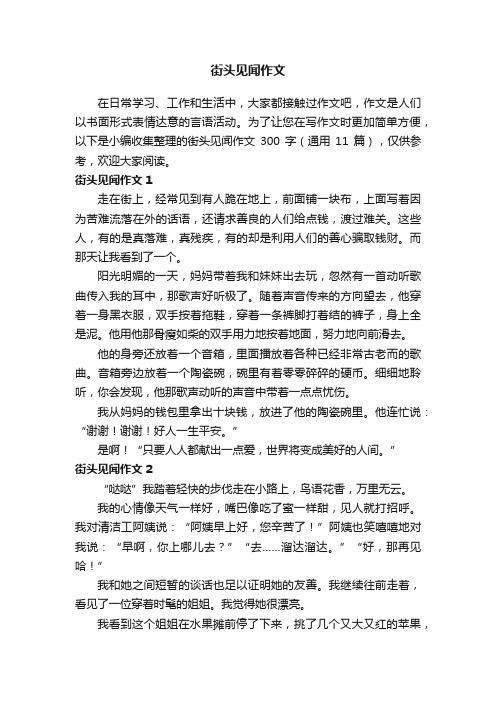 街头见闻作文

在日常学习、工作和生活中，大家都接触过作文吧，作文是人们以书面形式表情达意的言语活动。为了让您在写作文时更加简单方便，以下是小编收集整理的街头见闻作文 300 字（通用 11 篇），仅供参考，欢迎大家阅读。

街头见闻作文 1

走在街上，经常见到有人跪在地上，前面铺一块布，上面写着因为苦难流落在外的话语，还请求善良的人们给点钱，渡过难关。这些人，有的是真落难，真残疾，有的却是利用人们的善心骗取钱财。而那天让我看到了一个。

阳光明媚的一天，妈妈带着我和妹妹出去玩，忽然有一首动听歌曲传入我的耳中，那歌声好听极了。随着声音传来的方向望去，他穿着一身黑衣服，双手按着拖鞋，穿着一条裤脚打着结的裤子，身上全是泥。他用他那骨瘦如柴的双手用力地按着地面，努力地向前滑去。

他的身旁还放着一个音箱，里面播放着各种已经非常古老而的歌曲。音箱旁边放着一个陶瓷碗，碗里有着零零碎碎的硬币。细细地聆听，你会发现，他那歌声动听的声音中带着一点点忧伤。

我从妈妈的钱包里拿出十块钱，放进了他的陶瓷碗里。他连忙说：“谢谢！谢谢！好人一生平安。”

是啊！“只要人人都献出一点爱，世界将变成美好的人间。”

街头见闻作文 2

“哒哒”我踏着轻快的步伐走在小路上，鸟语花香，万里无云。

我的心情像天气一样好，嘴巴像吃了蜜一样甜，见人就打招呼。我对清洁工阿姨说：“阿姨早上好，您辛苦了！”阿姨也笑嘻嘻地对我说：“早啊，你上哪儿去？”“去……溜达溜达。”“好，那再见哈！”

我和她之间短暂的谈话也足以证明她的友善。我继续往前走着，看见了一位穿着时髦的姐姐。我觉得她很漂亮。

我看到这个姐姐在水果摊前停了下来，挑了几个又大又红的苹果，